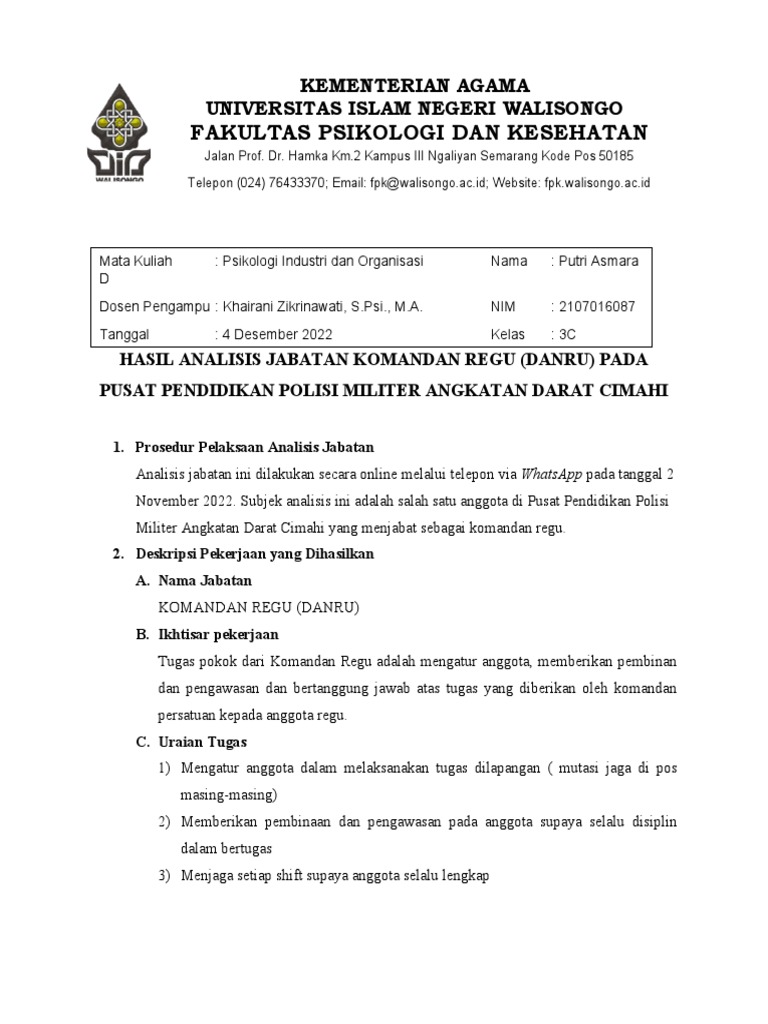 WALISONGO

KEMENTERIAN AGAMA
UNIVERSITAS ISLAM NEGERI WALISONGO
FAKULTAS PSIKOLOGI DAN KESEHATAN
Jalan Prof. Dr. Hamka Km.2 Kampus III Ngaliyan Semarang Kode Pos 50185
Telepon (024) 76433370; Email: fpk@walisongo.ac.id; Website: fpk.walisongo.ac.id

| Mata Kuliah D | : Psikologi Industri dan Organisasi | Nama | : Putri Asmara |
|---|---|---|---|
| Dosen Pengampu | : Khairani Zikrinawati, S.Psi., M.A. | NIM | : 2107016087 |
| Tanggal | : 4 Desember 2022 | Kelas | : 3C |

HASIL ANALISIS JABATAN KOMANDAN REGU (DANRU) PADA PUSAT PENDIDIKAN POLISI MILITER ANGKATAN DARAT CIMAHI

1. Prosedur Pelaksaan Analisis Jabatan
Analisis jabatan ini dilakukan secara online melalui telepon via WhatsApp pada tanggal 2 November 2022. Subjek analisis ini adalah salah satu anggota di Pusat Pendidikan Polisi Militer Angkatan Darat Cimahi yang menjabat sebagai komandan regu.

2. Deskripsi Pekerjaan yang Dihasilkan
A. Nama Jabatan
KOMANDAN REGU (DANRU)
B. Ikhtisar pekerjaan
Tugas pokok dari Komandan Regu adalah mengatur anggota, memberikan pembinan dan pengawasan dan bertanggung jawab atas tugas yang diberikan oleh komandan persatuan kepada anggota regu.
C. Uraian Tugas
1) Mengatur anggota dalam melaksanakan tugas dilapangan ( mutasi jaga di pos masing-masing)
2) Memberikan pembinaan dan pengawasan pada anggota supaya selalu disiplin dalam bertugas
3) Menjaga setiap shift supaya anggota selalu lengkap